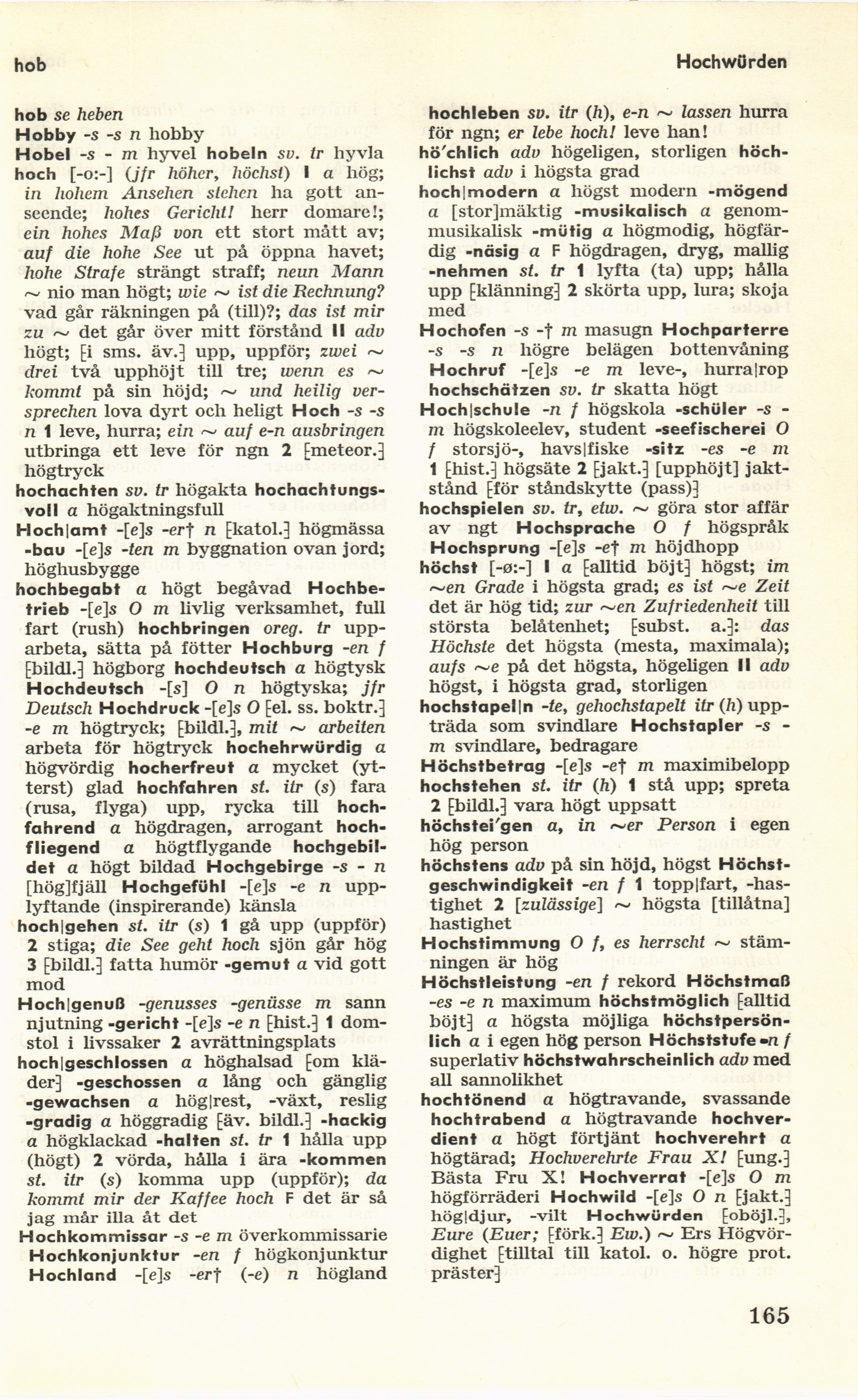 hob

Hochwürden

hob se heben
Hobby -s -s n hobby
Hobel -s - m hyvel hobeln sv. tr hyvla
hoch [-o:-] (jfr höher, höchst) I a hög; in hohem Ansehen stehen ha gott anseende; hohes Gericht! herr domare!; ein hohes Maß von ett stort mått av; auf die hohe See ut på öppna havet; hohe Strafe strängt straff; neun Mann ~ nio man högt; wie ~ ist die Rechnung? vad går räkningen på (till)?; das ist mir zu ~ det går över mitt förstånd II adv högt; [i sms. äv.] upp, uppför; zwei ~ drei två upphöjt till tre; wenn es ~ kommt på sin höjd; ~ und heilig versprechen lova dyrt och heligt Hoch -s -s n 1 leve, hurra; ein ~ auf e-n ausbringen utbringa ett leve för ngn 2 [meteor.] högtryck
hochachten sv. tr högakta hochachtungsvoll a högaktningsfull
Hoch|amt -[e]s -er† n [katol.] högmässa -bau -[e]s -ten m byggnation ovan jord; höghusbygge
hochbegabt a högt begåvad Hochbetrieb -[e]s O m livlig verksamhet, full fart (rush) hochbringen oreg. tr upparbeta, sätta på fötter Hochburg -en f [bildl.] högborg hochdeutsch a högtysk Hochdeutsch -[s] O n högtyska; jfr Deutsch Hochdruck -[e]s O [el. ss. boktr.] -e m högtryck; [bildl.], mit ~ arbeiten arbeta för högtryck hochehrwürdig a högvördig hocherfreut a mycket (ytterst) glad hochfahren st. itr (s) fara (rusa, flyga) upp, rycka till hochfahrend a högdragen, arrogant hochfliegend a högtflygande hochgebildet a högt bildad Hochgebirge -s - n [hög]fjäll Hochgefühl -[e]s -e n upplyftande (inspirerande) känsla
hoch|gehen st. itr (s) 1 gå upp (uppför) 2 stiga; die See geht hoch sjön går hög 3 [bildl.] fatta humör -gemut a vid gott mod
Hoch|genuß -genusses -genüsse m sann njutning -gericht -[e]s -e n [hist.] 1 domstol i livssaker 2 avrättningsplats
hoch|geschlossen a höghalsad [om kläder] -geschossen a lång och gänglig -gewachsen a hög|rest, -växt, reslig -gradig a höggradig [äv. bildl.] -hackig a högklackad -halten st. tr 1 hålla upp (högt) 2 vörda, hålla i ära -kommen st. itr (s) komma upp (uppför); da kommt mir der Kaffee hoch F det är så jag mår illa åt det
Hochkommissar -s -e m överkommissarie
Hochkonjunktur -en f högkonjunktur
Hochland -[e]s -er† (-e) n högland

hochleben sv. itr (h), e-n ~ lassen hurra för ngn; er lebe hoch! leve han!
hö'chlich adv högeligen, storligen höchlichst adv i högsta grad
hoch|modern a högst modern -mögend a [stor]mäktig -musikalisch a genommusikalisk -mütig a högmodig, högfärdig -näsig a F högdragen, dryg, mallig -nehmen st. tr 1 lyfta (ta) upp; hålla upp [klänning] 2 skörta upp, lura; skoja med
Hochofen -s -† m masugn Hochparterre -s -s n högre belägen bottenvåning
Hochruf -[e]s -e m leve-, hurra|rop
hochschätzen sv. tr skatta högt
Hoch|schule -n f högskola -schüler -s - m högskoleelev, student -seefischerei O f storsjö-, havs|fiske -sitz -es -e m 1 [hist.] högsäte 2 [jakt.] [upphöjt] jaktstånd [för ståndskytte (pass)]
hochspielen sv. tr, etw. ~ göra stor affär av ngt Hochsprache O f högspråk
Hochsprung -[e]s -e† m höjdhopp
höchst [-ø:-] I a [alltid böjt] högst; im ~en Grade i högsta grad; es ist ~e Zeit det är hög tid; zur ~en Zufriedenheit till största belåtenhet; [subst. a.]: das Höchste det högsta (mesta, maximala); aufs ~e på det högsta, högeligen II adv högst, i högsta grad, storligen
hochstapel|n -te, gehochstapelt itr (h) uppträda som svindlare Hochstapler -s - m svindlare, bedragare
Höchstbetrag -[e]s -e† m maximibelopp
hochstehen st. itr (h) 1 stå upp; spreta 2 [bildl.] vara högt uppsatt
höchstei'gen a, in ~er Person i egen hög person
höchstens adv på sin höjd, högst Höchstgeschwindigkeit -en f 1 topp|fart, -hastighet 2 [zulässige] ~ högsta [tillåtna] hastighet
Hochstimmung O f, es herrscht ~ stämningen är hög
Höchstleistung -en f rekord Höchstmaß -es -e n maximum höchstmöglich [alltid böjt] a högsta möjliga höchstpersönlich a i egen hög person Höchststufe -n f superlativ höchstwahrscheinlich adv med all sannolikhet
hochtönend a högtravande, svassande
hochtrabend a högtravande hochverdient a högt förtjänt hochverehrt a högtärad; Hochverehrte Frau X! [ung.] Bästa Fru X! Hochverrat -[e]s O m högförräderi Hochwild -[e]s O n [jakt.] hög|djur, -vilt Hochwürden [oböjl.], Eure (Euer; [förk.] Ew.) ~ Ers Högvördighet [tilltal till katol. o. högre prot. präster]

165